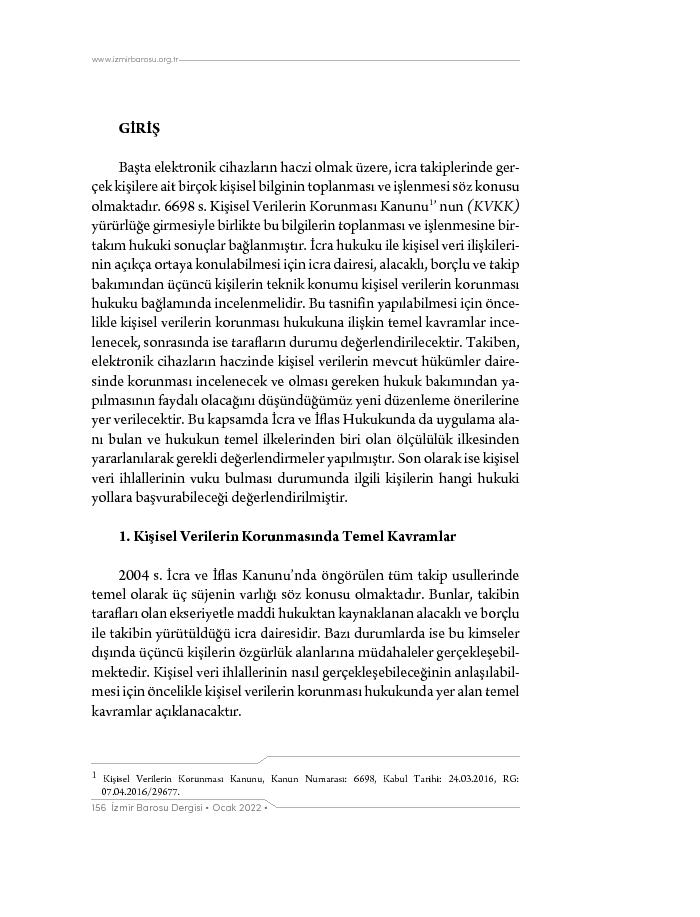 www.izmirbarosu.org.tr

GİRİŞ

Başta elektronik cihazların haczi olmak üzere, icra takiplerinde gerçek kişilere ait birçok kişisel bilginin toplanması ve işlenmesi söz konusu olmaktadır. 6698 s. Kişisel Verilerin Korunması Kanunu$^{1}$' nun (KVKK) yürürlüğe girmesiyle birlikte bu bilgilerin toplanması ve işlenmesine birtakım hukuki sonuçlar bağlanmıştır. İcra hukuku ile kişisel veri ilişkilerinin açıkça ortaya konulabilmesi için icra dairesi, alacaklı, borçlu ve takip bakımından üçüncü kişilerin teknik konumu kişisel verilerin korunması hukuku bağlamında incelenmelidir. Bu tasnifin yapılabilmesi için öncelikle kişisel verilerin korunması hukukuna ilişkin temel kavramlar incelenecek, sonrasında ise tarafların durumu değerlendirilecektir. Takiben, elektronik cihazların haczinde kişisel verilerin mevcut hükümler dairesinde korunması incelenecek ve olması gereken hukuk bakımından yapılmasının faydalı olacağını düşündüğümüz yeni düzenleme önerilerine yer verilecektir. Bu kapsamda İcra ve İflas Hukukunda da uygulama alanı bulan ve hukukun temel ilkelerinden biri olan ölçülülük ilkesinden yararlanılarak gerekli değerlendirmeler yapılmıştır. Son olarak ise kişisel veri ihlallerinin vuku bulması durumunda ilgili kişilerin hangi hukuki yollara başvurabileceği değerlendirilmiştir.

1. Kişisel Verilerin Korunmasında Temel Kavramlar

2004 s. İcra ve İflas Kanunu'nda öngörülen tüm takip usullerinde temel olarak üç süjenin varlığı söz konusu olmaktadır. Bunlar, takibin tarafları olan ekseriyetle maddi hukuktan kaynaklanan alacaklı ve borçlu ile takibin yürütüldüğü icra dairesidir. Bazı durumlarda ise bu kimseler dışında üçüncü kişilerin özgürlük alanlarına müdahaleler gerçekleşebilmektedir. Kişisel veri ihlallerinin nasıl gerçekleşebileceğinin anlaşılabilmesi için öncelikle kişisel verilerin korunması hukukunda yer alan temel kavramlar açıklanacaktır.

$^{1}$ Kişisel Verilerin Korunması Kanunu, Kanun Numarası: 6698, Kabul Tarihi: 24.03.2016, RG: 07.04.2016/29677.

156 İzmir Barosu Dergisi • Ocak 2022 •